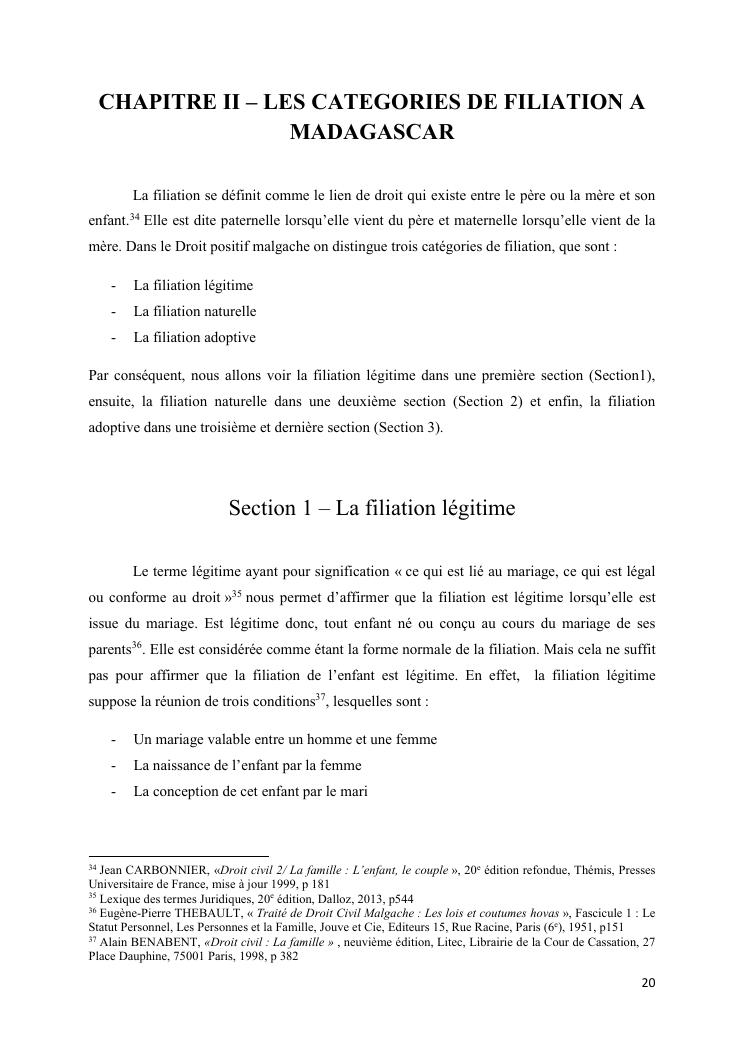 CHAPITRE II – LES CATEGORIES DE FILIATION A MADAGASCAR

La filiation se définit comme le lien de droit qui existe entre le père ou la mère et son enfant.$^{34}$ Elle est dite paternelle lorsqu'elle vient du père et maternelle lorsqu'elle vient de la mère. Dans le Droit positif malgache on distingue trois catégories de filiation, que sont :

- La filiation légitime
- La filiation naturelle
- La filiation adoptive

Par conséquent, nous allons voir la filiation légitime dans une première section (Section1), ensuite, la filiation naturelle dans une deuxième section (Section 2) et enfin, la filiation adoptive dans une troisième et dernière section (Section 3).

Section 1 – La filiation légitime

Le terme légitime ayant pour signification « ce qui est lié au mariage, ce qui est légal ou conforme au droit »$^{35}$ nous permet d'affirmer que la filiation est légitime lorsqu'elle est issue du mariage. Est légitime donc, tout enfant né ou conçu au cours du mariage de ses parents$^{36}$. Elle est considérée comme étant la forme normale de la filiation. Mais cela ne suffit pas pour affirmer que la filiation de l'enfant est légitime. En effet, la filiation légitime suppose la réunion de trois conditions$^{37}$, lesquelles sont :

- Un mariage valable entre un homme et une femme
- La naissance de l'enfant par la femme
- La conception de cet enfant par le mari

$^{34}$ Jean CARBONNIER, «Droit civil 2/ La famille : L'enfant, le couple », 20$^{e}$ édition refondue, Thémis, Presses Universitaire de France, mise à jour 1999, p 181
$^{35}$ Lexique des termes Juridiques, 20$^{e}$ édition, Dalloz, 2013, p544
$^{36}$ Eugène-Pierre THEBAULT, « Traité de Droit Civil Malgache : Les lois et coutumes hovas », Fascicule 1 : Le Statut Personnel, Les Personnes et la Famille, Jouve et Cie, Editeurs 15, Rue Racine, Paris (6$^{e}$), 1951, p151
$^{37}$ Alain BENABENT, «Droit civil : La famille » , neuvième édition, Litec, Librairie de la Cour de Cassation, 27 Place Dauphine, 75001 Paris, 1998, p 382

20